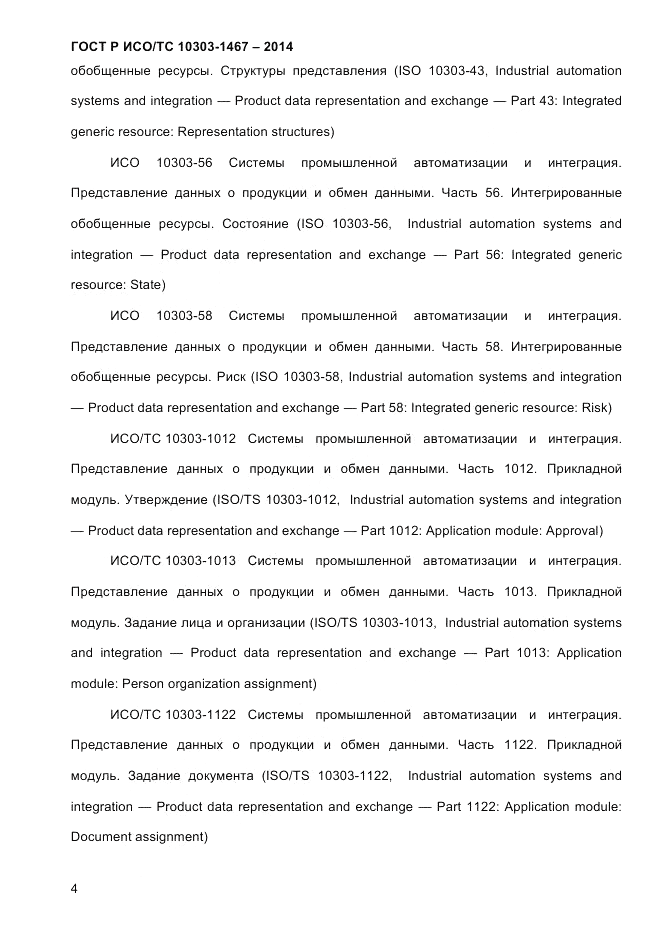 ГОСТ Р ИСО/ТС 10303-1467 – 2014

обобщенные ресурсы. Структуры представления (ISO 10303-43, Industrial automation systems and integration — Product data representation and exchange — Part 43: Integrated generic resource: Representation structures)

ИСО 10303-56 Системы промышленной автоматизации и интеграция. Представление данных о продукции и обмен данными. Часть 56. Интегрированные обобщенные ресурсы. Состояние (ISO 10303-56, Industrial automation systems and integration — Product data representation and exchange — Part 56: Integrated generic resource: State)

ИСО 10303-58 Системы промышленной автоматизации и интеграция. Представление данных о продукции и обмен данными. Часть 58. Интегрированные обобщенные ресурсы. Риск (ISO 10303-58, Industrial automation systems and integration — Product data representation and exchange — Part 58: Integrated generic resource: Risk)

ИСО/ТС 10303-1012 Системы промышленной автоматизации и интеграция. Представление данных о продукции и обмен данными. Часть 1012. Прикладной модуль. Утверждение (ISO/TS 10303-1012, Industrial automation systems and integration — Product data representation and exchange — Part 1012: Application module: Approval)

ИСО/ТС 10303-1013 Системы промышленной автоматизации и интеграция. Представление данных о продукции и обмен данными. Часть 1013. Прикладной модуль. Задание лица и организации (ISO/TS 10303-1013, Industrial automation systems and integration — Product data representation and exchange — Part 1013: Application module: Person organization assignment)

ИСО/ТС 10303-1122 Системы промышленной автоматизации и интеграция. Представление данных о продукции и обмен данными. Часть 1122. Прикладной модуль. Задание документа (ISO/TS 10303-1122, Industrial automation systems and integration — Product data representation and exchange — Part 1122: Application module: Document assignment)

4